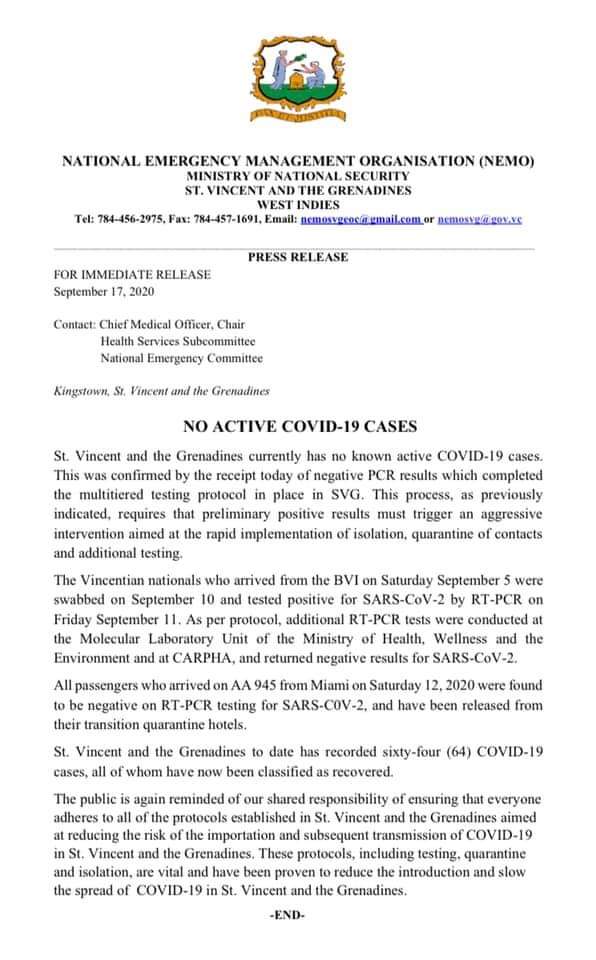 NATIONAL EMERGENCY MANAGEMENT ORGANISATION (NEMO)
MINISTRY OF NATIONAL SECURITY
ST. VINCENT AND THE GRENADINES
WEST INDIES
Tel: 784-456-2975, Fax: 784-457-1691, Email: nemosvgeoc@gmail.com or nemosvg@gov.vc

PRESS RELEASE

FOR IMMEDIATE RELEASE
September 17, 2020

Contact: Chief Medical Officer, Chair
Health Services Subcommittee
National Emergency Committee

Kingstown, St. Vincent and the Grenadines

NO ACTIVE COVID-19 CASES

St. Vincent and the Grenadines currently has no known active COVID-19 cases. This was confirmed by the receipt today of negative PCR results which completed the multitiered testing protocol in place in SVG. This process, as previously indicated, requires that preliminary positive results must trigger an aggressive intervention aimed at the rapid implementation of isolation, quarantine of contacts and additional testing.

The Vincentian nationals who arrived from the BVI on Saturday September 5 were swabbed on September 10 and tested positive for SARS-CoV-2 by RT-PCR on Friday September 11. As per protocol, additional RT-PCR tests were conducted at the Molecular Laboratory Unit of the Ministry of Health, Wellness and the Environment and at CARPHA, and returned negative results for SARS-CoV-2.

All passengers who arrived on AA 945 from Miami on Saturday 12, 2020 were found to be negative on RT-PCR testing for SARS-C0V-2, and have been released from their transition quarantine hotels.

St. Vincent and the Grenadines to date has recorded sixty-four (64) COVID-19 cases, all of whom have now been classified as recovered.

The public is again reminded of our shared responsibility of ensuring that everyone adheres to all of the protocols established in St. Vincent and the Grenadines aimed at reducing the risk of the importation and subsequent transmission of COVID-19 in St. Vincent and the Grenadines. These protocols, including testing, quarantine and isolation, are vital and have been proven to reduce the introduction and slow the spread of COVID-19 in St. Vincent and the Grenadines.

-END-